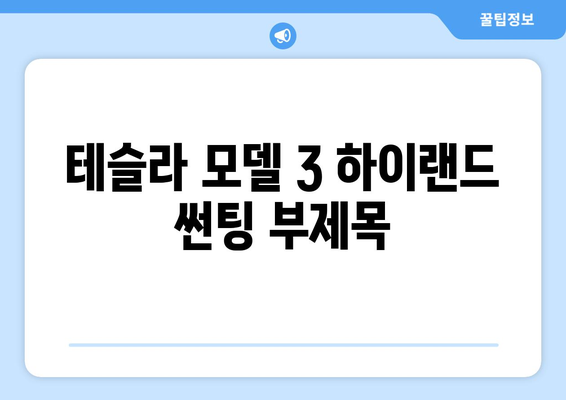 꿀팁정보

테슬라 모델 3 하이랜드 썬팅 부제목